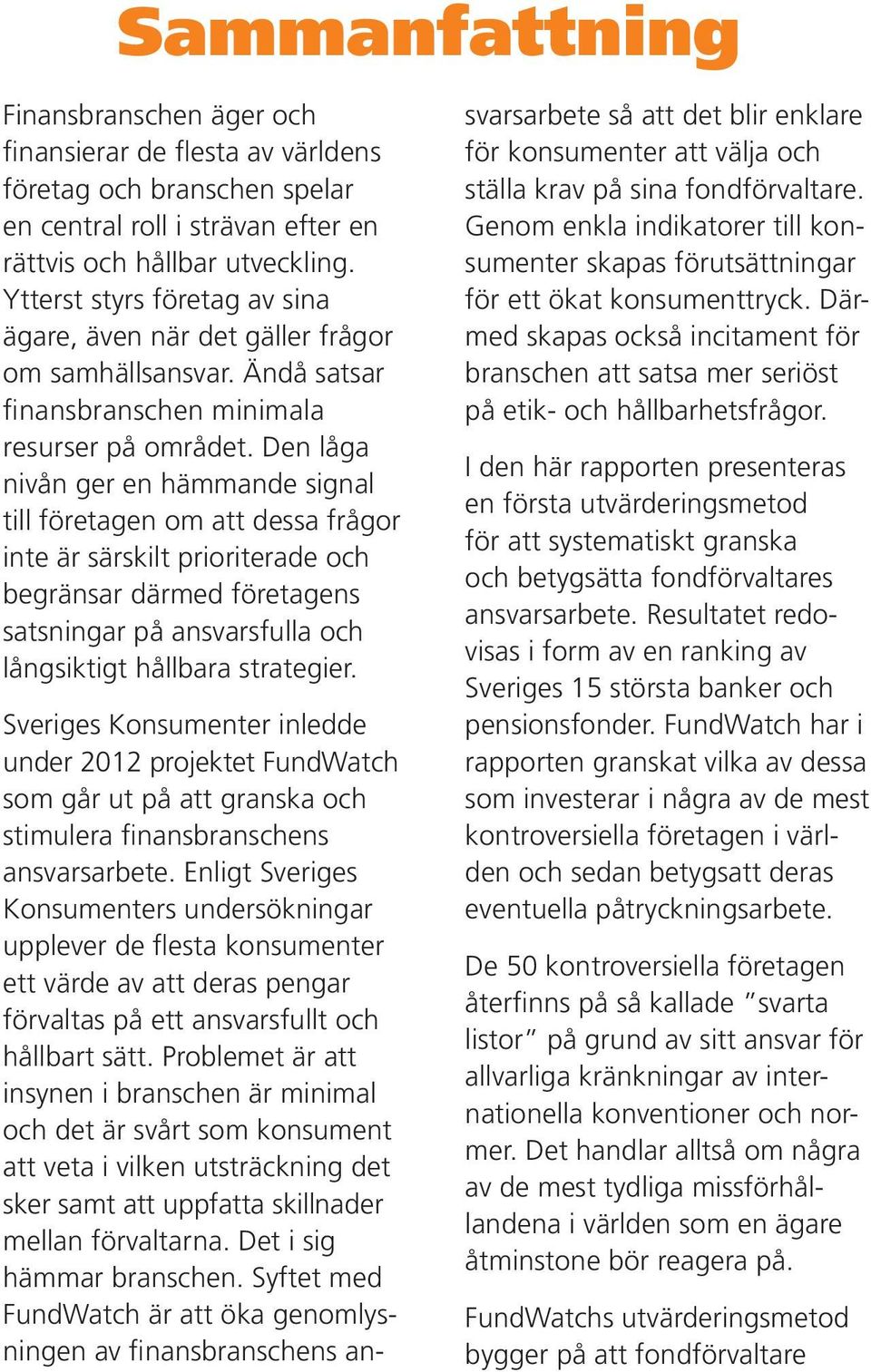 Sammanfattning

Finansbranschen äger och finansierar de flesta av världens företag och branschen spelar en central roll i strävan efter en rättvis och hållbar utveckling. Ytterst styrs företag av sina ägare, även när det gäller frågor om samhällsansvar. Ändå satsar finansbranschen minimala resurser på området. Den låga nivån ger en hämmande signal till företagen om att dessa frågor inte är särskilt prioriterade och begränsar därmed företagens satsningar på ansvarsfulla och långsiktigt hållbara strategier.

Sveriges Konsumenter inledde under 2012 projektet FundWatch som går ut på att granska och stimulera finansbranschens ansvarsarbete. Enligt Sveriges Konsumenters undersökningar upplever de flesta konsumenter ett värde av att deras pengar förvaltas på ett ansvarsfullt och hållbart sätt. Problemet är att insynen i branschen är minimal och det är svårt som konsument att veta i vilken utsträckning det sker samt att uppfatta skillnader mellan förvaltarna. Det i sig hämmar branschen. Syftet med FundWatch är att öka genomlysningen av finansbranschens ansvarsarbete så att det blir enklare för konsumenter att välja och ställa krav på sina fondförvaltare. Genom enkla indikatorer till konsumenter skapas förutsättningar för ett ökat konsumenttryck. Därmed skapas också incitament för branschen att satsa mer seriöst på etik- och hållbarhetsfrågor.

I den här rapporten presenteras en första utvärderingsmetod för att systematiskt granska och betygsätta fondförvaltares ansvarsarbete. Resultatet redovisas i form av en ranking av Sveriges 15 största banker och pensionsfonder. FundWatch har i rapporten granskat vilka av dessa som investerar i några av de mest kontroversiella företagen i världen och sedan betygsatt deras eventuella påtryckningsarbete.

De 50 kontroversiella företagen återfinns på så kallade ”svarta listor” på grund av sitt ansvar för allvarliga kränkningar av internationella konventioner och normer. Det handlar alltså om några av de mest tydliga missförhållandena i världen som en ägare åtminstone bör reagera på.

FundWatchs utvärderingsmetod bygger på att fondförvaltare